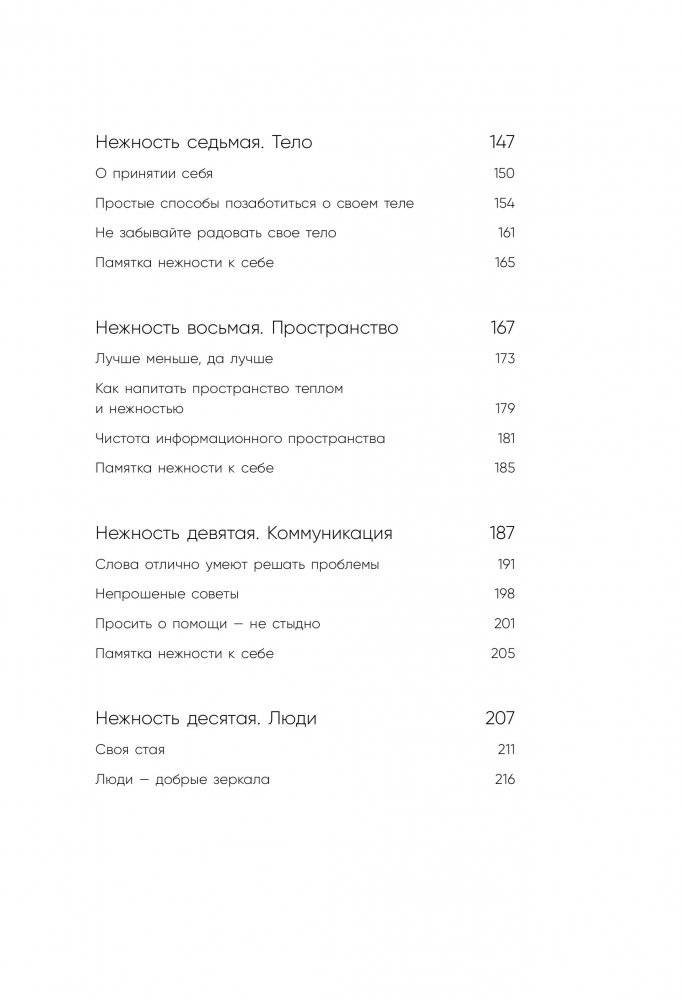 Нежность седьмая. Тело 147

О принятии себя 150

Простые способы позаботиться о своем теле 154

Не забывайте радовать свое тело 161

Памятка нежности к себе 165

Нежность восьмая. Пространство 167

Лучше меньше, да лучше 173

Как напитать пространство теплом и нежностью 179

Чистота информационного пространства 181

Памятка нежности к себе 185

Нежность девятая. Коммуникация 187

Слова отлично умеют решать проблемы 191

Непрошеные советы 198

Просить о помощи — не стыдно 201

Памятка нежности к себе 205

Нежность десятая. Люди 207

Своя стая 211

Люди — добрые зеркала 216